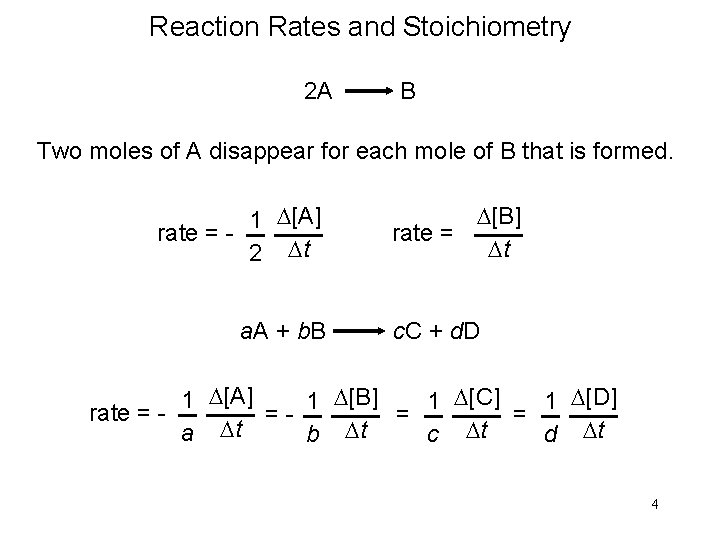 Reaction Rates and Stoichiometry

$2A \longrightarrow B$

Two moles of A disappear for each mole of B that is formed.

rate = $-\frac{1}{2}\frac{\Delta[A]}{\Delta t}$     rate = $\frac{\Delta[B]}{\Delta t}$

$aA + bB \longrightarrow cC + dD$

rate = $-\frac{1}{a}\frac{\Delta[A]}{\Delta t} = -\frac{1}{b}\frac{\Delta[B]}{\Delta t} = \frac{1}{c}\frac{\Delta[C]}{\Delta t} = \frac{1}{d}\frac{\Delta[D]}{\Delta t}$

4